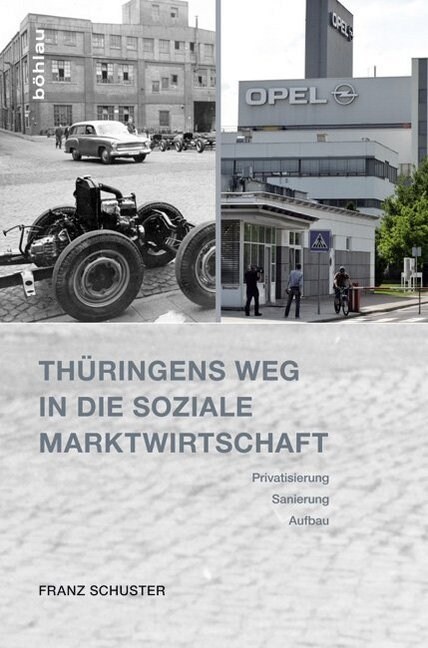 böhlau

OPEL

OPEL

THÜRINGENS WEG IN DIE SOZIALE MARKTWIRTSCHAFT

Privatisierung
Sanierung
Aufbau

FRANZ SCHUSTER